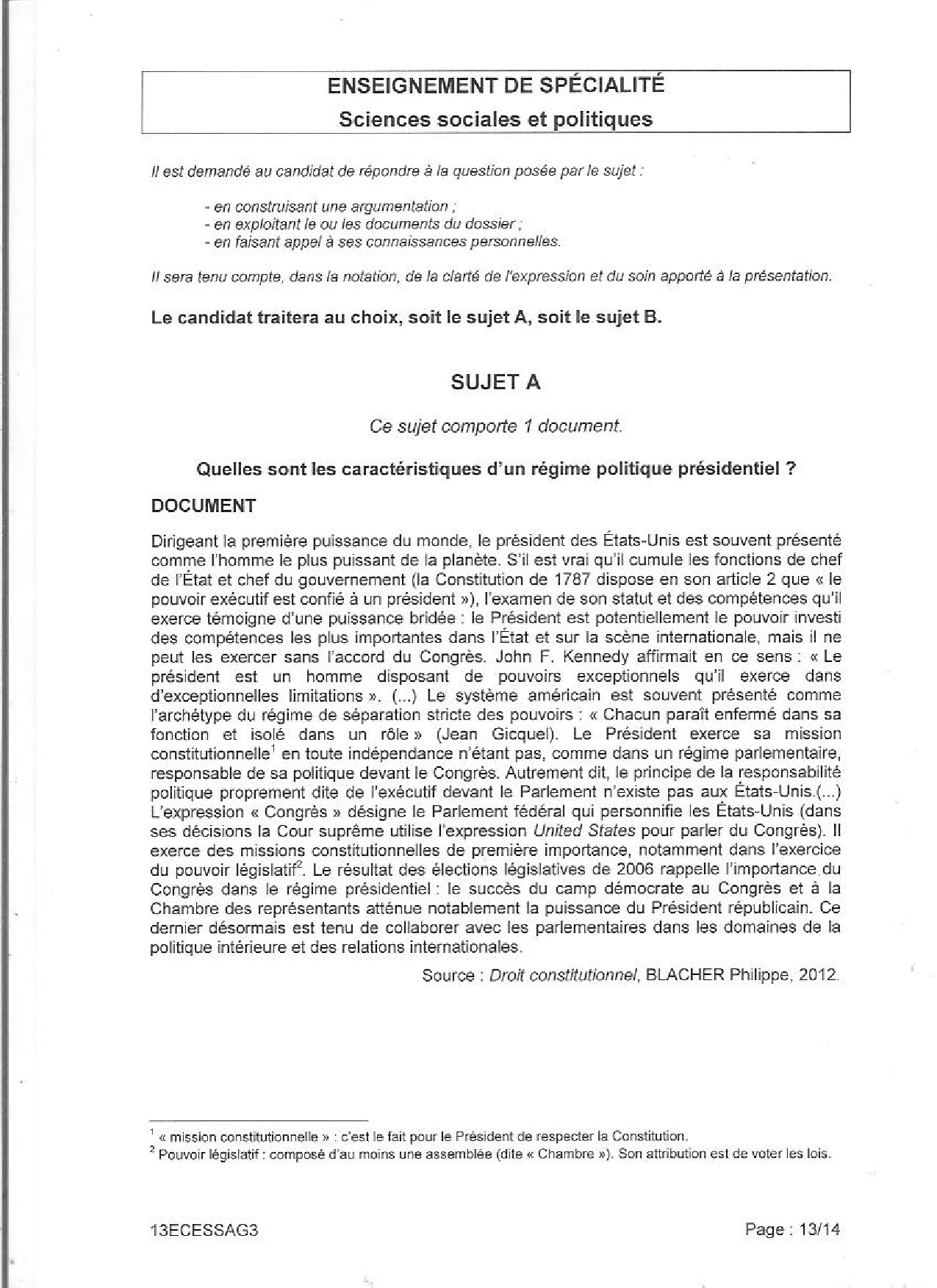 ENSEIGNEMENT DE SPÉCIALITÉ
Sciences sociales et politiques

Il est demandé au candidat de répondre à la question posée par le sujet :

- en construisant une argumentation ;
- en exploitant le ou les documents du dossier ;
- en faisant appel à ses connaissances personnelles.

Il sera tenu compte, dans la notation, de la clarté de l'expression et du soin apporté à la présentation.

Le candidat traitera au choix, soit le sujet A, soit le sujet B.

SUJET A

Ce sujet comporte 1 document.

Quelles sont les caractéristiques d'un régime politique présidentiel ?

DOCUMENT

Dirigeant la première puissance du monde, le président des États-Unis est souvent présenté comme l'homme le plus puissant de la planète. S'il est vrai qu'il cumule les fonctions de chef de l'État et chef du gouvernement (la Constitution de 1787 dispose en son article 2 que « le pouvoir exécutif est confié à un président »), l'examen de son statut et des compétences qu'il exerce témoigne d'une puissance bridée : le Président est potentiellement le pouvoir investi des compétences les plus importantes dans l'État et sur la scène internationale, mais il ne peut les exercer sans l'accord du Congrès. John F. Kennedy affirmait en ce sens : « Le président est un homme disposant de pouvoirs exceptionnels qu'il exerce dans d'exceptionnelles limitations ». (...) Le système américain est souvent présenté comme l'archétype du régime de séparation stricte des pouvoirs : « Chacun paraît enfermé dans sa fonction et isolé dans un rôle » (Jean Gicquel). Le Président exerce sa mission constitutionnelle$^1$ en toute indépendance n'étant pas, comme dans un régime parlementaire, responsable de sa politique devant le Congrès. Autrement dit, le principe de la responsabilité politique proprement dite de l'exécutif devant le Parlement n'existe pas aux États-Unis.(...) L'expression « Congrès » désigne le Parlement fédéral qui personnifie les États-Unis (dans ses décisions la Cour suprême utilise l'expression United States pour parler du Congrès). Il exerce des missions constitutionnelles de première importance, notamment dans l'exercice du pouvoir législatif$^2$. Le résultat des élections législatives de 2006 rappelle l'importance du Congrès dans le régime présidentiel : le succès du camp démocrate au Congrès et à la Chambre des représentants atténue notablement la puissance du Président républicain. Ce dernier désormais est tenu de collaborer avec les parlementaires dans les domaines de la politique intérieure et des relations internationales.

Source : Droit constitutionnel, BLACHER Philippe, 2012.

$^1$ « mission constitutionnelle » : c'est le fait pour le Président de respecter la Constitution.
$^2$ Pouvoir législatif : composé d'au moins une assemblée (dite « Chambre »). Son attribution est de voter les lois.

13ECESSAG3 Page : 13/14